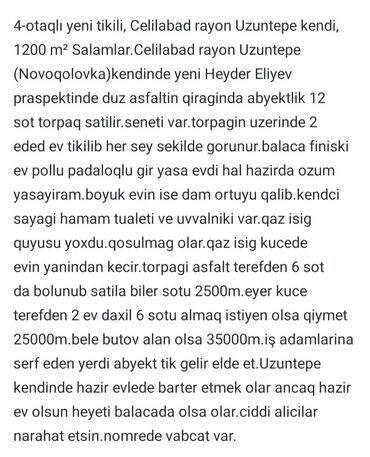 4-otaqlı yeni tikili, Celilabad rayon Uzuntepe kendi, 1200 m² Salamlar.Celilabad rayon Uzuntepe (Novoqolovka)kendinde yeni Heyder Eliyev praspektinde duz asfaltin qiraginda abyektlik 12 sot torpaq satilir.seneti var.torpagin uzerinde 2 eded ev tikilib her sey sekilde gorunur.balaca finiski ev pollu padaloqlu gir yasa evdi hal hazirda ozum yasayiram.boyuk evin ise dam ortuyu qalib.kendci sayagi hamam tualeti ve uvvalniki var.qaz isig quyusu yoxdu.qosulmag olar.qaz isig kucede evin yanindan kecir.torpagi asfalt terefden 6 sot da bolunub satila biler sotu 2500m.eyer kuce terefden 2 ev daxil 6 sotu almaq istiyen olsa qiymet 25000m.bele butov alan olsa 35000m.iş adamlarina serf eden yerdi abyekt tik gelir elde et.Uzuntepe kendinde hazir evlede barter etmek olar ancaq hazir ev olsun heyeti balacada olsa olar.ciddi alicilar narahat etsin.nomrede vabcat var.